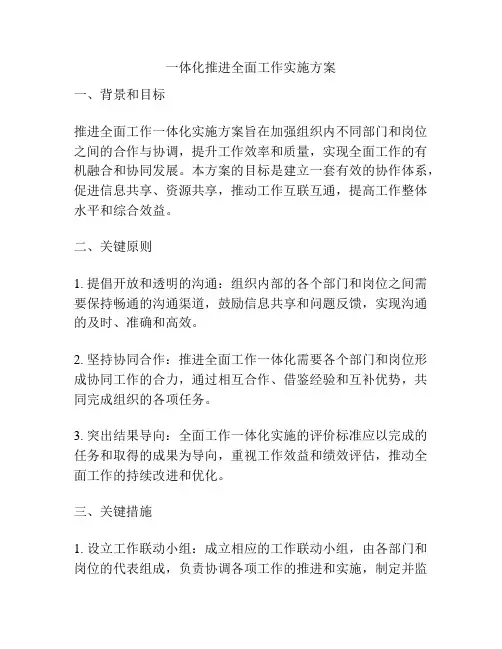 一体化推进全面工作实施方案

一、背景和目标

推进全面工作一体化实施方案旨在加强组织内不同部门和岗位之间的合作与协调，提升工作效率和质量，实现全面工作的有机融合和协同发展。本方案的目标是建立一套有效的协作体系，促进信息共享、资源共享，推动工作互联互通，提高工作整体水平和综合效益。

二、关键原则

1. 提倡开放和透明的沟通：组织内部的各个部门和岗位之间需要保持畅通的沟通渠道，鼓励信息共享和问题反馈，实现沟通的及时、准确和高效。

2. 坚持协同合作：推进全面工作一体化需要各个部门和岗位形成协同工作的合力，通过相互合作、借鉴经验和互补优势，共同完成组织的各项任务。

3. 突出结果导向：全面工作一体化实施的评价标准应以完成的任务和取得的成果为导向，重视工作效益和绩效评估，推动全面工作的持续改进和优化。

三、关键措施

1. 设立工作联动小组：成立相应的工作联动小组，由各部门和岗位的代表组成，负责协调各项工作的推进和实施，制定并监